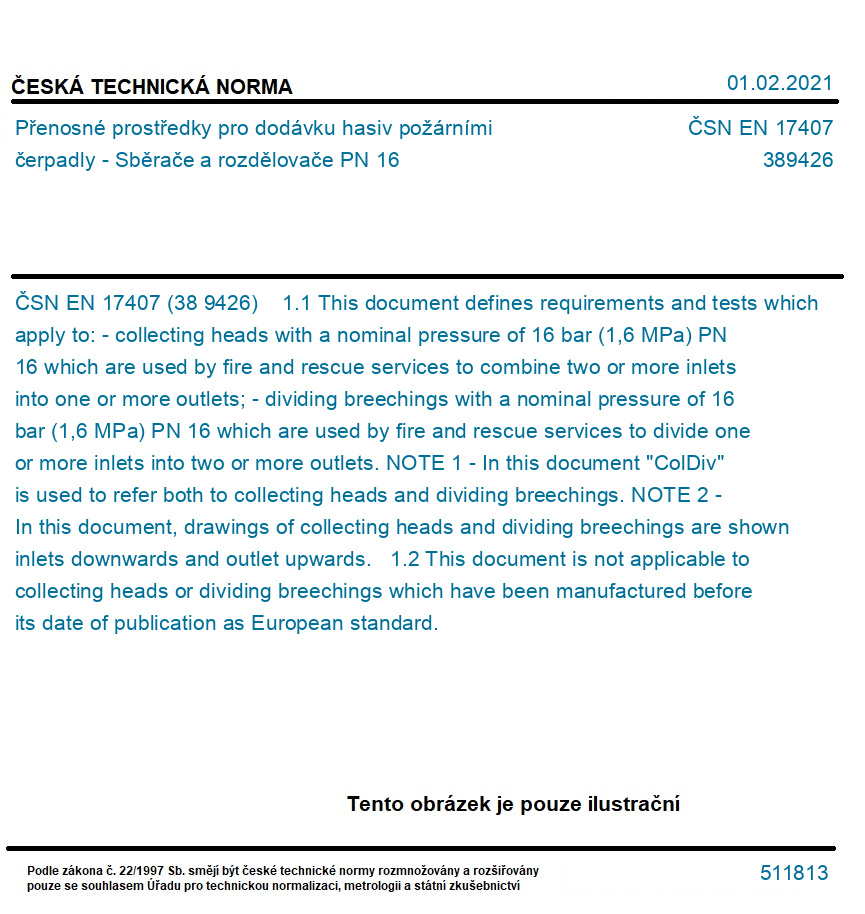 ČESKÁ TECHNICKÁ NORMA
01.02.2021

Přenosné prostředky pro dodávku hasiv požárními čerpadly - Sběrače a rozdělovače PN 16

ČSN EN 17407
389426

ČSN EN 17407 (38 9426) 1.1 This document defines requirements and tests which apply to: - collecting heads with a nominal pressure of 16 bar (1,6 MPa) PN 16 which are used by fire and rescue services to combine two or more inlets into one or more outlets; - dividing breechings with a nominal pressure of 16 bar (1,6 MPa) PN 16 which are used by fire and rescue services to divide one or more inlets into two or more outlets. NOTE 1 - In this document "ColDiv" is used to refer both to collecting heads and dividing breechings. NOTE 2 - In this document, drawings of collecting heads and dividing breechings are shown inlets downwards and outlet upwards. 1.2 This document is not applicable to collecting heads or dividing breechings which have been manufactured before its date of publication as European standard.

Tento obrázek je pouze ilustrační

Podle zákona č. 22/1997 Sb. smějí být české technické normy rozmnožovány a rozšiřovány pouze se souhlasem Úřadu pro technickou normalizaci, metrologii a státní zkušebnictví

511813